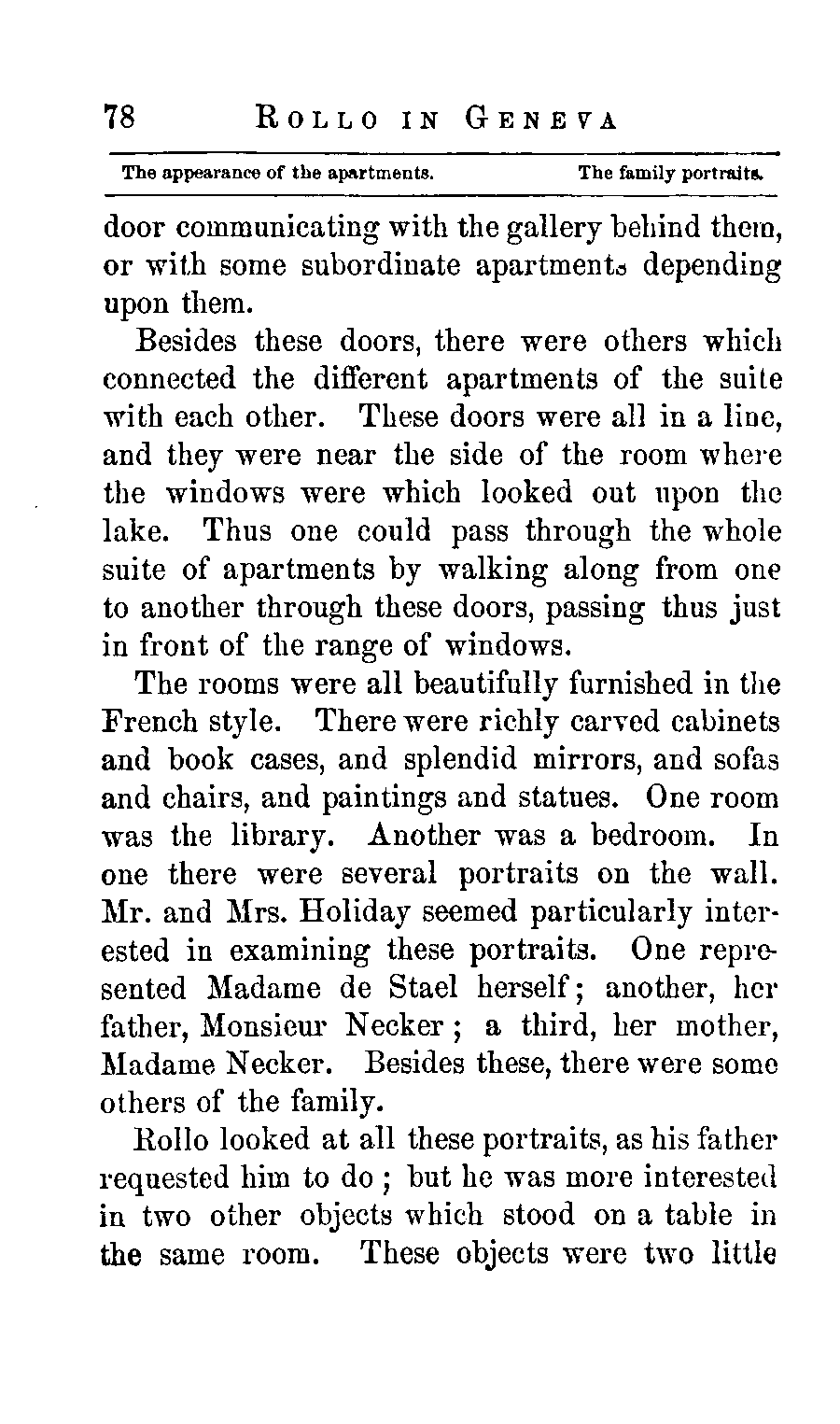 78 ROLLO IN GENEVA

The appearance of the apartments. The family portraits.

door communicating with the gallery behind them, or with some subordinate apartments depending upon them.

Besides these doors, there were others which connected the different apartments of the suite with each other. These doors were all in a line, and they were near the side of the room where the windows were which looked out upon the lake. Thus one could pass through the whole suite of apartments by walking along from one to another through these doors, passing thus just in front of the range of windows.

The rooms were all beautifully furnished in the French style. There were richly carved cabinets and book cases, and splendid mirrors, and sofas and chairs, and paintings and statues. One room was the library. Another was a bedroom. In one there were several portraits on the wall. Mr. and Mrs. Holiday seemed particularly interested in examining these portraits. One represented Madame de Stael herself; another, her father, Monsieur Necker; a third, her mother, Madame Necker. Besides these, there were some others of the family.

Rollo looked at all these portraits, as his father requested him to do; but he was more interested in two other objects which stood on a table in the same room. These objects were two little